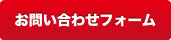 お問い合わせフォーム